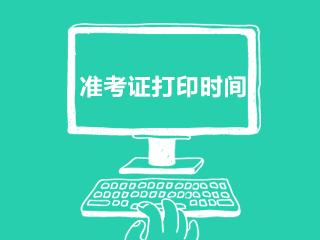 准考证打印时间